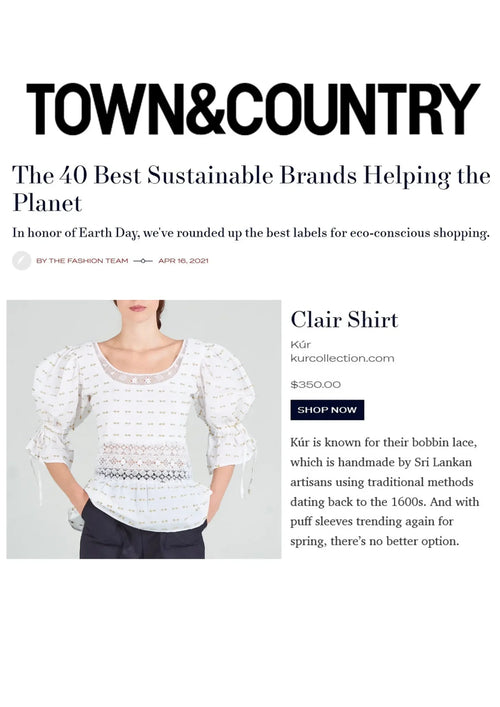 TOWN&COUNTRY

The 40 Best Sustainable Brands Helping the Planet

In honor of Earth Day, we've rounded up the best labels for eco-conscious shopping.

BY THE FASHION TEAM APR 16, 2021

Clair Shirt

Kúr
kurcollection.com

$350.00

SHOP NOW

Kúr is known for their bobbin lace, which is handmade by Sri Lankan artisans using traditional methods dating back to the 1600s. And with puff sleeves trending again for spring, there's no better option.